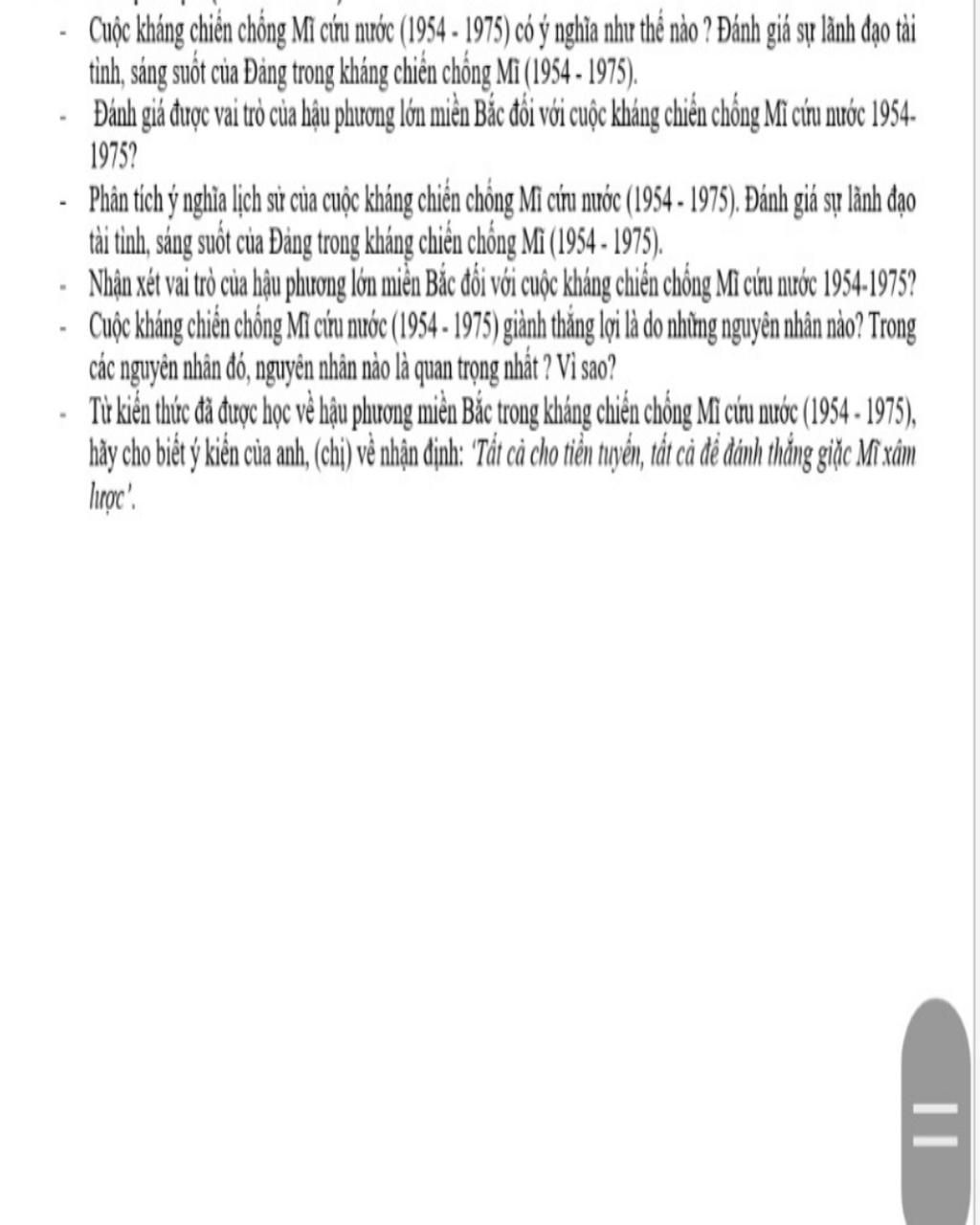 - Cuộc kháng chiến chống Mĩ cứu nước (1954 - 1975) có ý nghĩa như thế nào ? Đánh giá sự lãnh đạo tài tình, sáng suốt của Đảng trong kháng chiến chống Mĩ (1954 - 1975).
- Đánh giá được vai trò của hậu phương lớn miền Bắc đối với cuộc kháng chiến chống Mĩ cứu nước 1954-1975?
- Phân tích ý nghĩa lịch sử của cuộc kháng chiến chống Mĩ cứu nước (1954 - 1975). Đánh giá sự lãnh đạo tài tình, sáng suốt của Đảng trong kháng chiến chống Mĩ (1954 - 1975).
- Nhận xét vai trò của hậu phương lớn miền Bắc đối với cuộc kháng chiến chống Mĩ cứu nước 1954-1975?
- Cuộc kháng chiến chống Mĩ cứu nước (1954 - 1975) giành thắng lợi là do những nguyên nhân nào? Trong các nguyên nhân đó, nguyên nhân nào là quan trọng nhất ? Vì sao?
- Từ kiến thức đã được học về hậu phương miền Bắc trong kháng chiến chống Mĩ cứu nước (1954 - 1975), hãy cho biết ý kiến của anh, (chị) về nhận định: 'Tất cả cho tiền tuyến, tất cả để đánh thắng giặc Mĩ xâm lược'.